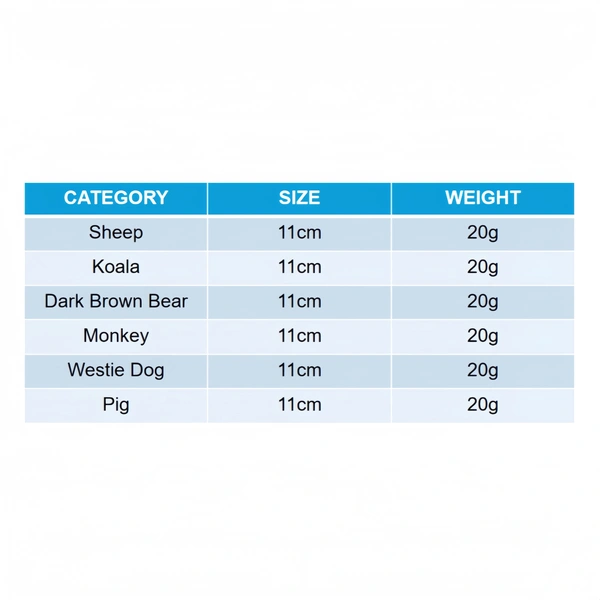 | CATEGORY | SIZE | WEIGHT |
|---|---|---|
| Sheep | 11cm | 20g |
| Koala | 11cm | 20g |
| Dark Brown Bear | 11cm | 20g |
| Monkey | 11cm | 20g |
| Westie Dog | 11cm | 20g |
| Pig | 11cm | 20g |